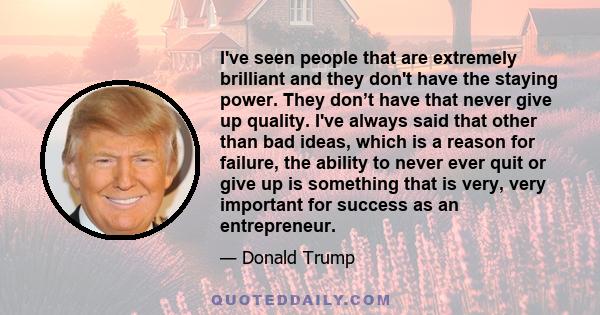 I've seen people that are extremely brilliant and they don't have the staying power. They don’t have that never give up quality. I've always said that other than bad ideas, which is a reason for failure, the ability to never ever quit or give up is something that is very, very important for success as an entrepreneur.

— Donald Trump

QUOTEDDAILY.COM